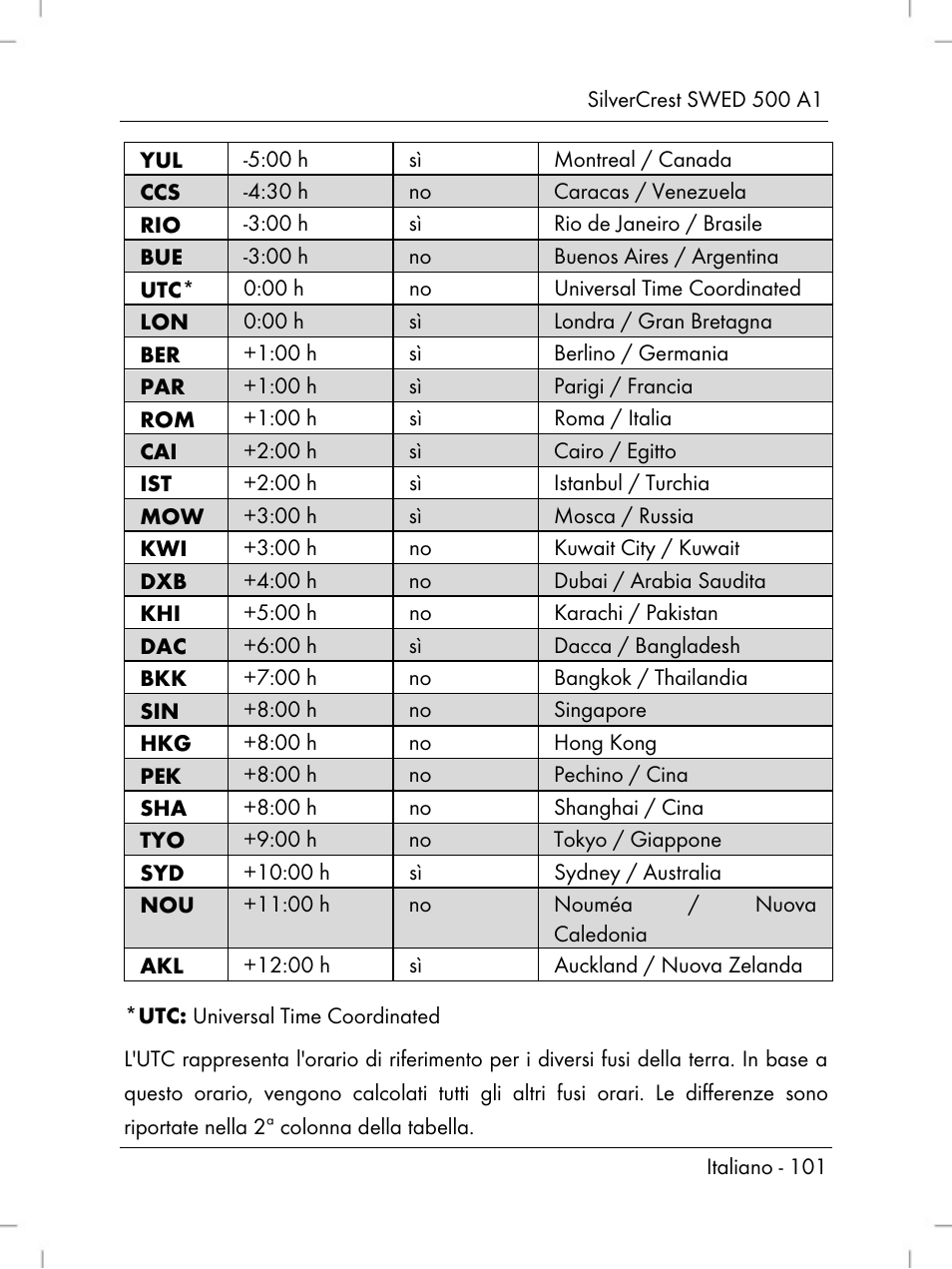 SilverCrest SWED 500 A1

| YUL | -5:00 h | sì | Montreal / Canada |
|---|---|---|---|
| CCS | -4:30 h | no | Caracas / Venezuela |
| RIO | -3:00 h | sì | Rio de Janeiro / Brasile |
| BUE | -3:00 h | no | Buenos Aires / Argentina |
| UTC* | 0:00 h | no | Universal Time Coordinated |
| LON | 0:00 h | sì | Londra / Gran Bretagna |
| BER | +1:00 h | sì | Berlino / Germania |
| PAR | +1:00 h | sì | Parigi / Francia |
| ROM | +1:00 h | sì | Roma / Italia |
| CAI | +2:00 h | sì | Cairo / Egitto |
| IST | +2:00 h | sì | Istanbul / Turchia |
| MOW | +3:00 h | sì | Mosca / Russia |
| KWI | +3:00 h | no | Kuwait City / Kuwait |
| DXB | +4:00 h | no | Dubai / Arabia Saudita |
| KHI | +5:00 h | no | Karachi / Pakistan |
| DAC | +6:00 h | sì | Dacca / Bangladesh |
| BKK | +7:00 h | no | Bangkok / Thailandia |
| SIN | +8:00 h | no | Singapore |
| HKG | +8:00 h | no | Hong Kong |
| PEK | +8:00 h | no | Pechino / Cina |
| SHA | +8:00 h | no | Shanghai / Cina |
| TYO | +9:00 h | no | Tokyo / Giappone |
| SYD | +10:00 h | sì | Sydney / Australia |
| NOU | +11:00 h | no | Nouméa / Nuova Caledonia |
| AKL | +12:00 h | sì | Auckland / Nuova Zelanda |

*UTC: Universal Time Coordinated

L'UTC rappresenta l'orario di riferimento per i diversi fusi della terra. In base a questo orario, vengono calcolati tutti gli altri fusi orari. Le differenze sono riportate nella 2ª colonna della tabella.

Italiano - 101